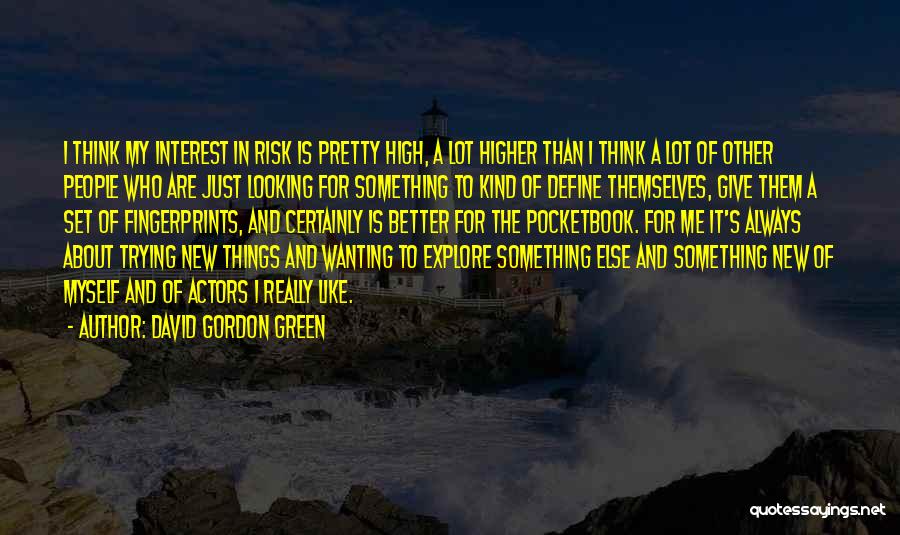 I THINK MY INTEREST IN RISK IS PRETTY HIGH, A LOT HIGHER THAN I THINK A LOT OF OTHER PEOPLE WHO ARE JUST LOOKING FOR SOMETHING TO KIND OF DEFINE THEMSELVES, GIVE THEM A SET OF FINGERPRINTS, AND CERTAINLY IS BETTER FOR THE POCKETBOOK. FOR ME IT'S ALWAYS ABOUT TRYING NEW THINGS AND WANTING TO EXPLORE SOMETHING ELSE AND SOMETHING NEW OF MYSELF AND OF ACTORS I REALLY LIKE.

- AUTHOR: DAVID GORDON GREEN

quotessayings.net